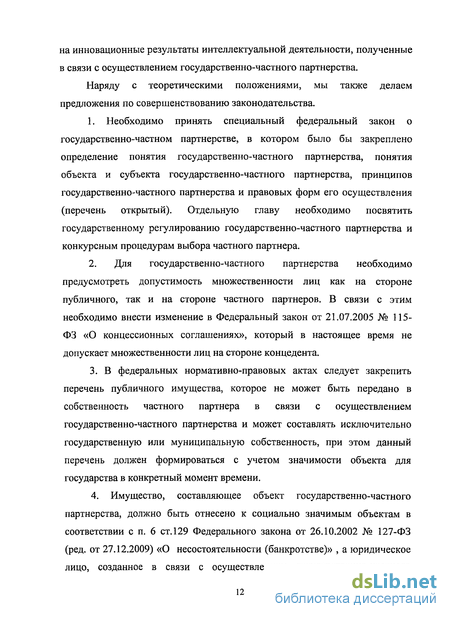 на инновационные результаты интеллектуальной деятельности, полученные в связи с осуществлением государственно-частного партнерства.

Наряду с теоретическими положениями, мы также делаем предложения по совершенствованию законодательства.

1. Необходимо принять специальный федеральный закон о государственно-частном партнерстве, в котором было бы закреплено определение понятия государственно-частного партнерства, понятия объекта и субъекта государственно-частного партнерства, принципов государственно-частного партнерства и правовых форм его осуществления (перечень открытый). Отдельную главу необходимо посвятить государственному регулированию государственно-частного партнерства и конкурсным процедурам выбора частного партнера.

2. Для государственно-частного партнерства необходимо предусмотреть допустимость множественности лиц как на стороне публичного, так и на стороне частного партнеров. В связи с этим необходимо внести изменение в Федеральный закон от 21.07.2005 № 115-ФЗ «О концессионных соглашениях», который в настоящее время не допускает множественности лиц на стороне концедента.

3. В федеральных нормативно-правовых актах следует закрепить перечень публичного имущества, которое не может быть передано в собственность частного партнера в связи с осуществлением государственно-частного партнерства и может составлять исключительно государственную или муниципальную собственность, при этом данный перечень должен формироваться с учетом значимости объекта для государства в конкретный момент времени.

4. Имущество, составляющее объект государственно-частного партнерства, должно быть отнесено к социально значимым объектам в соответствии с п. 6 ст.129 Федерального закона от 26.10.2002 № 127-ФЗ (ред. от 27.12.2009) «О несостоятельности (банкротстве)» , а юридическое лицо, созданное в связи с осуществле

12

dsLib.net
библиотека диссертаций